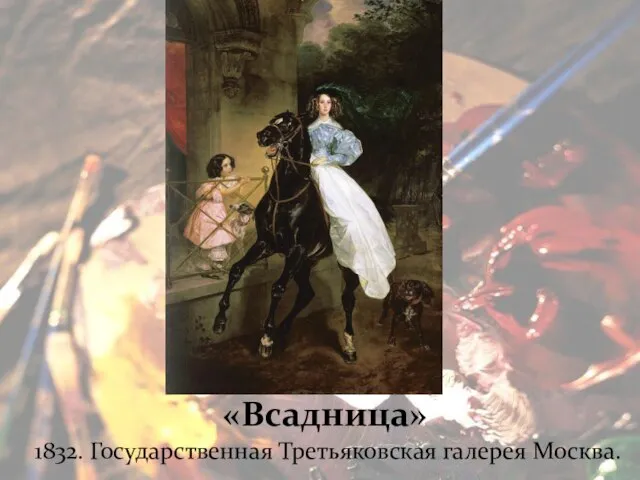 «Всадница»
1832. Государственная Третьяковская галерея Москва.